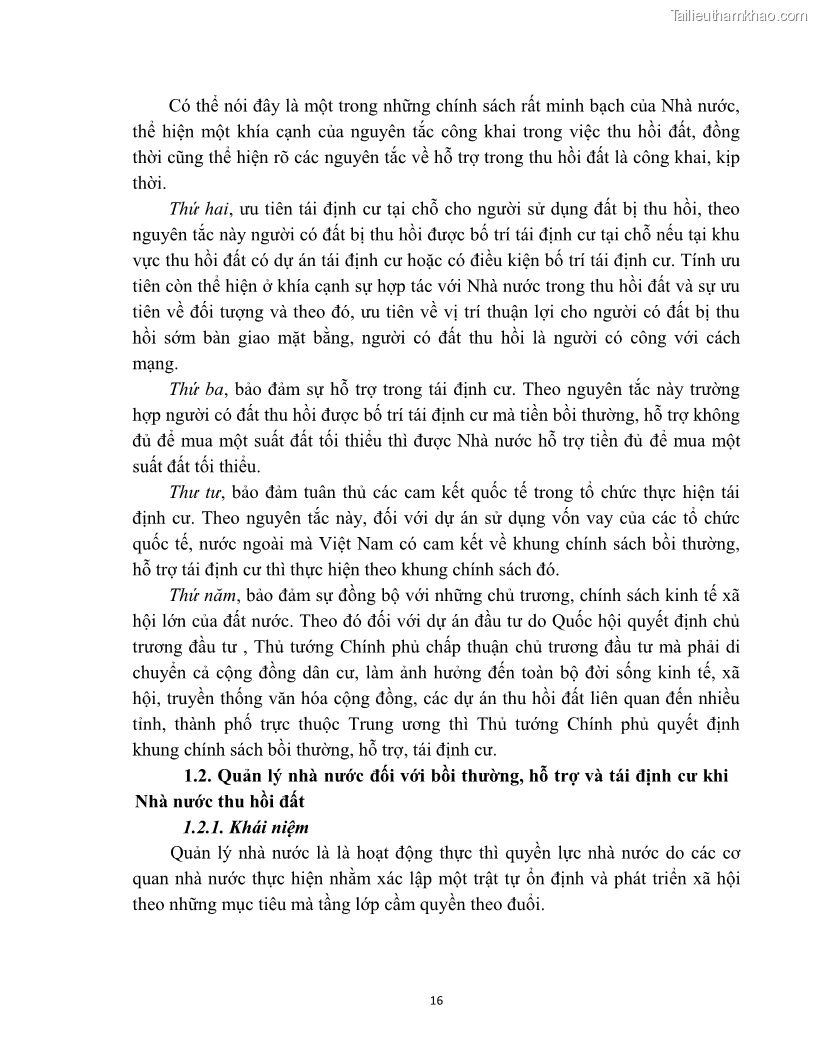 Tailieuthamkhao.com

Có thể nói đây là một trong những chính sách rất minh bạch của Nhà nước, thể hiện một khía cạnh của nguyên tắc công khai trong việc thu hồi đất, đồng thời cũng thể hiện rõ các nguyên tắc về hỗ trợ trong thu hồi đất là công khai, kịp thời.

Thứ hai, ưu tiên tái định cư tại chỗ cho người sử dụng đất bị thu hồi, theo nguyên tắc này người có đất bị thu hồi được bố trí tái định cư tại chỗ nếu tại khu vực thu hồi đất có dự án tái định cư hoặc có điều kiện bố trí tái định cư. Tính ưu tiên còn thể hiện ở khía cạnh sự hợp tác với Nhà nước trong thu hồi đất và sự ưu tiên về đối tượng và theo đó, ưu tiên về vị trí thuận lợi cho người có đất bị thu hồi sớm bàn giao mặt bằng, người có đất thu hồi là người có công với cách mạng.

Thứ ba, bảo đảm sự hỗ trợ trong tái định cư. Theo nguyên tắc này trường hợp người có đất thu hồi được bố trí tái định cư mà tiền bồi thường, hỗ trợ không đủ để mua một suất đất tối thiểu thì được Nhà nước hỗ trợ tiền đủ để mua một suất đất tối thiểu.

Thư tư, bảo đảm tuân thủ các cam kết quốc tế trong tổ chức thực hiện tái định cư. Theo nguyên tắc này, đối với dự án sử dụng vốn vay của các tổ chức quốc tế, nước ngoài mà Việt Nam có cam kết về khung chính sách bồi thường, hỗ trợ tái định cư thì thực hiện theo khung chính sách đó.

Thứ năm, bảo đảm sự đồng bộ với những chủ trương, chính sách kinh tế xã hội lớn của đất nước. Theo đó đối với dự án đầu tư do Quốc hội quyết định chủ trương đầu tư , Thủ tướng Chính phủ chấp thuận chủ trương đầu tư mà phải di chuyển cả cộng đồng dân cư, làm ảnh hưởng đến toàn bộ đời sống kinh tế, xã hội, truyền thống văn hóa cộng đồng, các dự án thu hồi đất liên quan đến nhiều tỉnh, thành phố trực thuộc Trung ương thì Thủ tướng Chính phủ quyết định khung chính sách bồi thường, hỗ trợ, tái định cư.

1.2. Quản lý nhà nước đối với bồi thường, hỗ trợ và tái định cư khi Nhà nước thu hồi đất

1.2.1. Khái niệm

Quản lý nhà nước là là hoạt động thực thì quyền lực nhà nước do các cơ quan nhà nước thực hiện nhằm xác lập một trật tự ổn định và phát triển xã hội theo những mục tiêu mà tầng lớp cầm quyền theo đuổi.

16